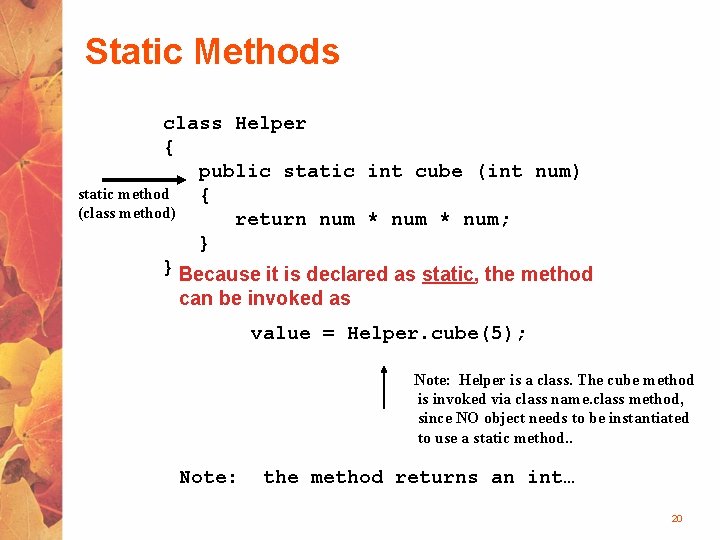 Static Methods

class Helper
{
public static int cube (int num)
{
return num * num * num;
}
}

static method
(class method)

Because it is declared as static, the method can be invoked as

value = Helper.cube(5);

Note: Helper is a class. The cube method is invoked via class name.class method, since NO object needs to be instantiated to use a static method..

Note: the method returns an int…

20